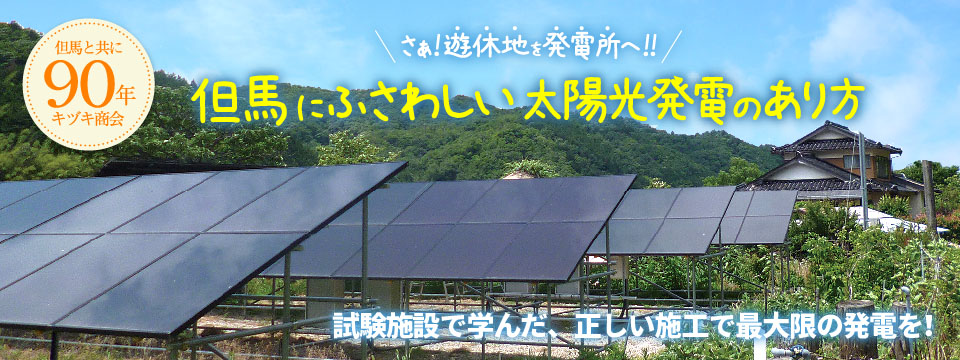 但馬と共に
90年
キヅキ商会

さぁ!遊休地を発電所へ!!

但馬にふさわしい太陽光発電のあり方

試験施設で学んだ、正しい施工で最大限の発電を!